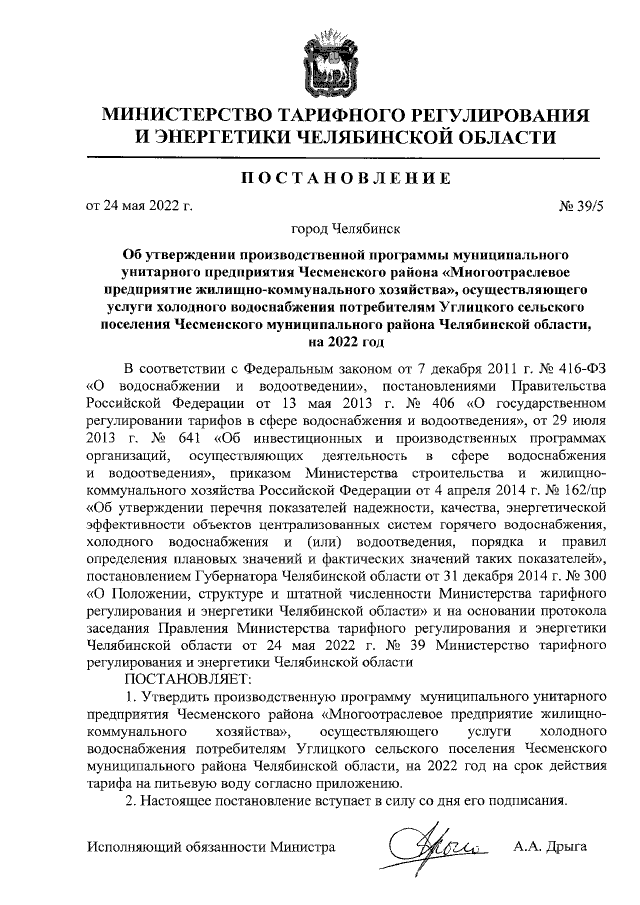 МИНИСТЕРСТВО ТАРИФНОГО РЕГУЛИРОВАНИЯ И ЭНЕРГЕТИКИ ЧЕЛЯБИНСКОЙ ОБЛАСТИ

ПОСТАНОВЛЕНИЕ

от 24 мая 2022 г. № 39/5

город Челябинск

Об утверждении производственной программы муниципального унитарного предприятия Чесменского района «Многоотраслевое предприятие жилищно-коммунального хозяйства», осуществляющего услуги холодного водоснабжения потребителям Углицкого сельского поселения Чесменского муниципального района Челябинской области, на 2022 год

В соответствии с Федеральным законом от 7 декабря 2011 г. № 416-ФЗ «О водоснабжении и водоотведении», постановлениями Правительства Российской Федерации от 13 мая 2013 г. № 406 «О государственном регулировании тарифов в сфере водоснабжения и водоотведения», от 29 июля 2013 г. № 641 «Об инвестиционных и производственных программах организаций, осуществляющих деятельность в сфере водоснабжения и водоотведения», приказом Министерства строительства и жилищно-коммунального хозяйства Российской Федерации от 4 апреля 2014 г. № 162/пр «Об утверждении перечня показателей надежности, качества, энергетической эффективности объектов централизованных систем горячего водоснабжения, холодного водоснабжения и (или) водоотведения, порядка и правил определения плановых значений и фактических значений таких показателей», постановлением Губернатора Челябинской области от 31 декабря 2014 г. № 300 «О Положении, структуре и штатной численности Министерства тарифного регулирования и энергетики Челябинской области» и на основании протокола заседания Правления Министерства тарифного регулирования и энергетики Челябинской области от 24 мая 2022 г. № 39 Министерство тарифного регулирования и энергетики Челябинской области

ПОСТАНОВЛЯЕТ:

1. Утвердить производственную программу муниципального унитарного предприятия Чесменского района «Многоотраслевое предприятие жилищно-коммунального хозяйства», осуществляющего услуги холодного водоснабжения потребителям Углицкого сельского поселения Чесменского муниципального района Челябинской области, на 2022 год на срок действия тарифа на питьевую воду согласно приложению.

2. Настоящее постановление вступает в силу со дня его подписания.

Исполняющий обязанности Министра А.А. Дрыга